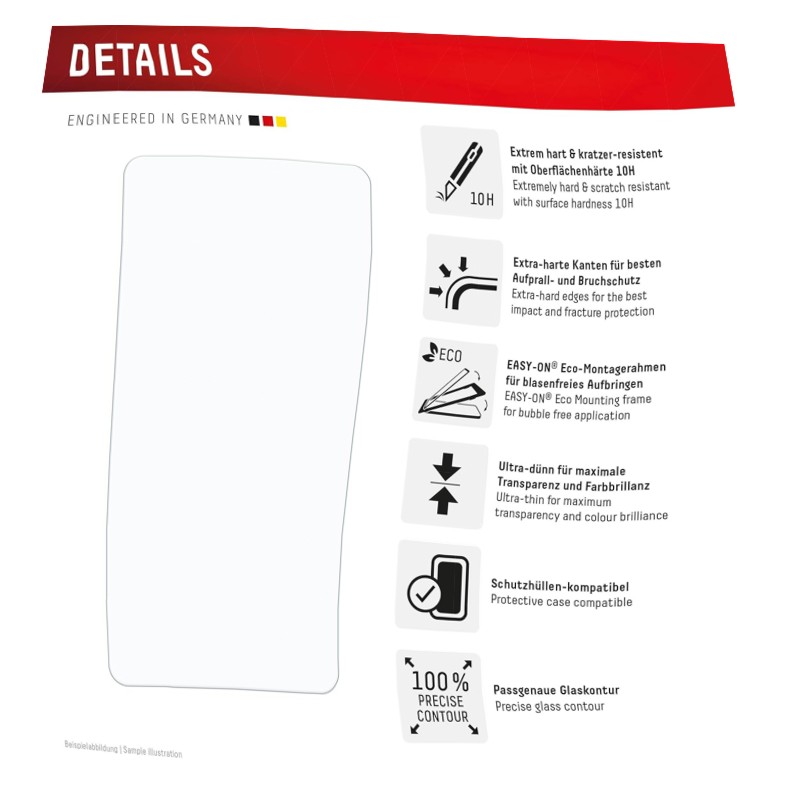 DETAILS

ENGINEERED IN GERMANY

10H

Extrem hart & kratzer-resistent mit Oberflächenhärte 10H
Extremely hard & scratch resistant with surface hardness 10H

Extra-harte Kanten für besten Aufprall- und Bruchschutz
Extra-hard edges for the best impact and fracture protection

ECO

EASY-ON® Eco-Montagerahmen für blasenfreies Aufbringen
EASY-ON® Eco Mounting frame for bubble free application

Ultra-dünn für maximale Transparenz und Farbbrillanz
Ultra-thin for maximum transparency and colour brilliance

Schutzhüllen-kompatibel
Protective case compatible

100% PRECISE CONTOUR

Passgenaue Glaskontur
Precise glass contour

Beispielabbildung | Sample illustration